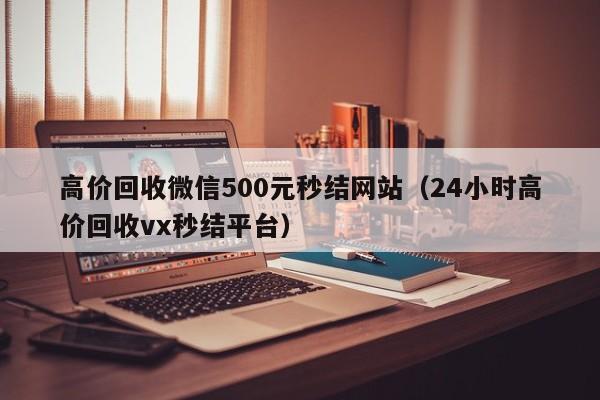 高价回收微信500元秒结网站（24小时高价回收vx秒结平台）